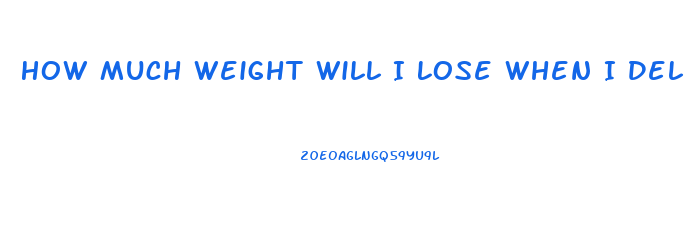 HOW MUCH WEIGHT WILL I LOSE WHEN I DEL

ZOEOAGLNGQ59YU9L